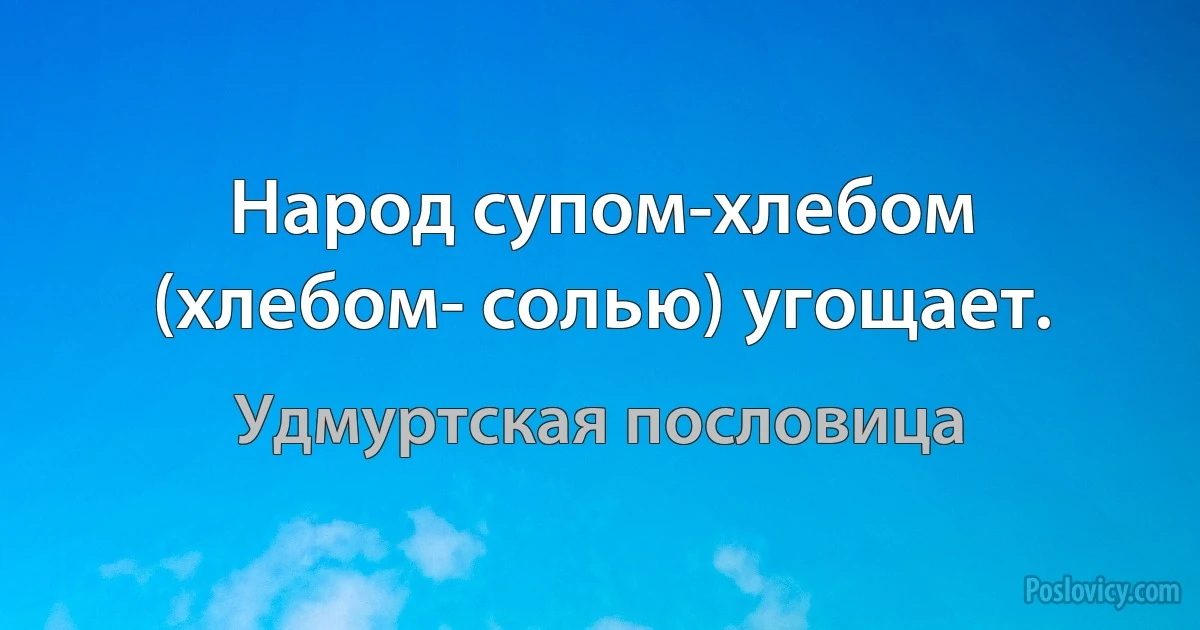 Народ супом-хлебом (хлебом- солью) угощает.

Удмуртская пословица

Poslovicy.com